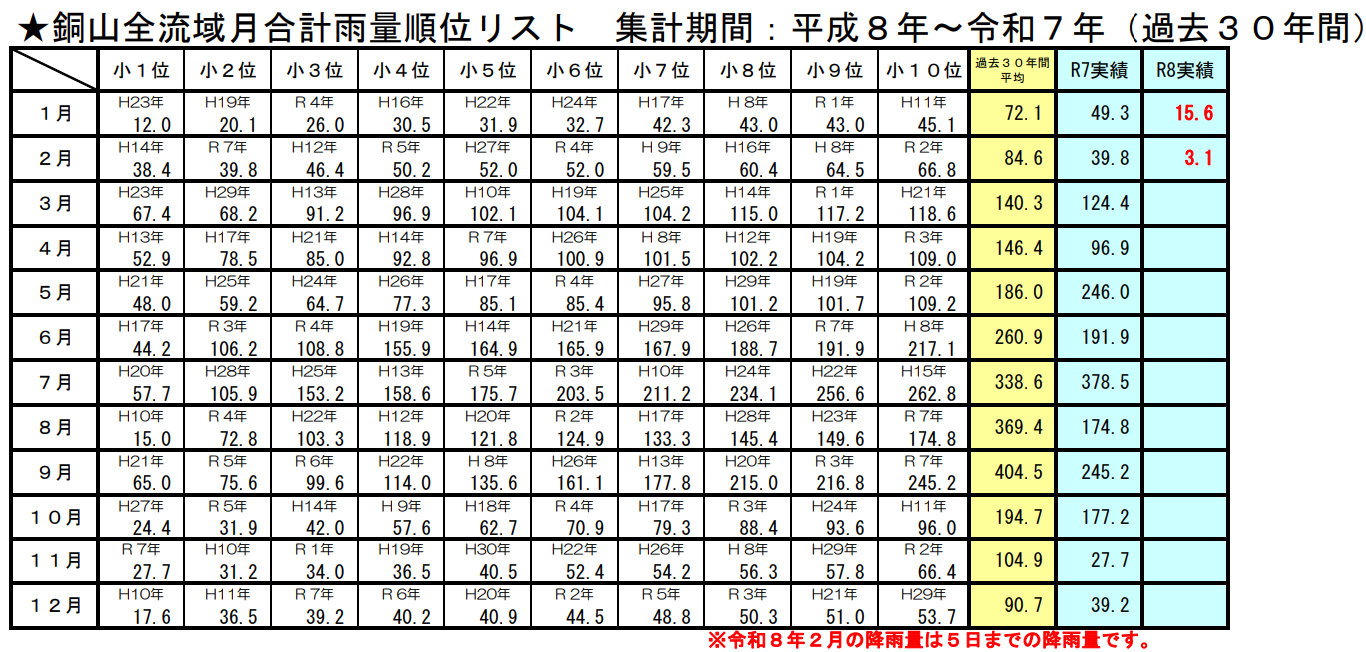 ★銅山全流域月合計雨量順位リスト　集計期間：平成８年～令和７年（過去３０年間）

|  | 小１位 | 小２位 | 小３位 | 小４位 | 小５位 | 小６位 | 小７位 | 小８位 | 小９位 | 小１０位 | 過去３０年間平均 | R7実績 | R8実績 |
|---|---|---|---|---|---|---|---|---|---|---|---|---|---|
| １月 | H23年 12.0 | H19年 20.1 | R４年 26.0 | H16年 30.5 | H22年 31.9 | H24年 32.7 | H17年 42.3 | H８年 43.0 | R１年 43.0 | H11年 45.1 | 72.1 | 49.3 | 15.6 |
| ２月 | H14年 38.4 | R７年 39.8 | H12年 46.4 | R５年 50.2 | H27年 52.0 | R４年 52.0 | H９年 59.5 | H16年 60.4 | H８年 64.5 | R２年 66.8 | 84.6 | 39.8 | 3.1 |
| ３月 | H23年 67.4 | H29年 68.2 | H13年 91.2 | H28年 96.9 | H10年 102.1 | H19年 104.1 | H25年 104.2 | H14年 115.0 | R１年 117.2 | H21年 118.6 | 140.3 | 124.4 |  |
| ４月 | H13年 52.9 | H17年 78.5 | H21年 85.0 | H14年 92.8 | R７年 96.9 | H26年 100.9 | H８年 101.5 | H12年 102.2 | H19年 104.2 | R３年 109.0 | 146.4 | 96.9 |  |
| ５月 | H21年 48.0 | H25年 59.2 | H24年 64.7 | H26年 77.3 | H17年 85.1 | R４年 85.4 | H27年 95.8 | H29年 101.2 | H19年 101.7 | R２年 109.2 | 186.0 | 246.0 |  |
| ６月 | H17年 44.2 | R３年 106.2 | R４年 108.8 | H19年 155.9 | H14年 164.9 | H21年 165.9 | H29年 167.9 | H26年 188.7 | R７年 191.9 | H８年 217.1 | 260.9 | 191.9 |  |
| ７月 | H20年 57.7 | H28年 105.9 | H25年 153.2 | H13年 158.6 | R５年 175.7 | R３年 203.5 | H10年 211.2 | H24年 234.1 | H22年 256.6 | H15年 262.8 | 338.6 | 378.5 |  |
| ８月 | H10年 15.0 | R４年 72.8 | H22年 103.3 | H12年 118.9 | H20年 121.8 | R２年 124.9 | H17年 133.3 | H28年 145.4 | H23年 149.6 | R７年 174.8 | 369.4 | 174.8 |  |
| ９月 | H21年 65.0 | R５年 75.6 | R６年 99.6 | H22年 114.0 | H８年 135.6 | H26年 161.1 | H13年 177.8 | H20年 215.0 | R３年 216.8 | R７年 245.2 | 404.5 | 245.2 |  |
| １０月 | H27年 24.4 | R５年 31.9 | H14年 42.0 | H９年 57.6 | H18年 62.7 | R４年 70.9 | H17年 79.3 | R３年 88.4 | H24年 93.6 | H11年 96.0 | 194.7 | 177.2 |  |
| １１月 | R７年 27.7 | H10年 31.2 | R１年 34.0 | H19年 36.5 | H30年 40.5 | H22年 52.4 | H26年 54.2 | H８年 56.3 | H29年 57.8 | R２年 66.4 | 104.9 | 27.7 |  |
| １２月 | H10年 17.6 | H11年 36.5 | R７年 39.2 | R６年 40.2 | H20年 40.9 | R２年 44.5 | R５年 48.8 | R３年 50.3 | H21年 51.0 | H29年 53.7 | 90.7 | 39.2 |  |

※令和８年２月の降雨量は５日までの降雨量です。